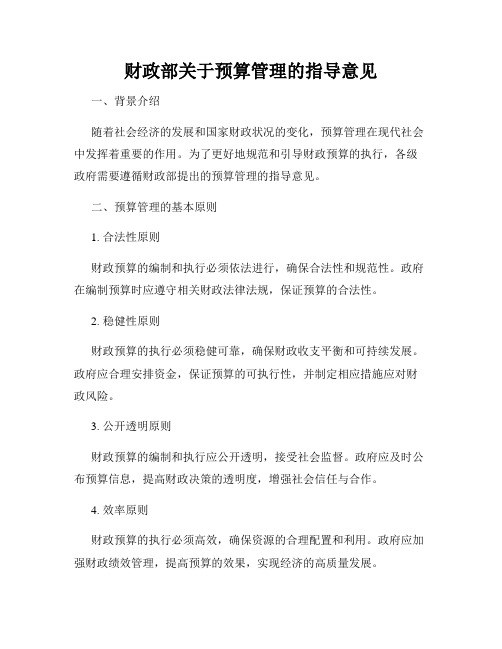 财政部关于预算管理的指导意见

一、背景介绍

随着社会经济的发展和国家财政状况的变化，预算管理在现代社会中发挥着重要的作用。为了更好地规范和引导财政预算的执行，各级政府需要遵循财政部提出的预算管理的指导意见。

二、预算管理的基本原则

1. 合法性原则

财政预算的编制和执行必须依法进行，确保合法性和规范性。政府在编制预算时应遵守相关财政法律法规，保证预算的合法性。

2. 稳健性原则

财政预算的执行必须稳健可靠，确保财政收支平衡和可持续发展。政府应合理安排资金，保证预算的可执行性，并制定相应措施应对财政风险。

3. 公开透明原则

财政预算的编制和执行应公开透明，接受社会监督。政府应及时公布预算信息，提高财政决策的透明度，增强社会信任与合作。

4. 效率原则

财政预算的执行必须高效，确保资源的合理配置和利用。政府应加强财政绩效管理，提高预算的效果，实现经济的高质量发展。